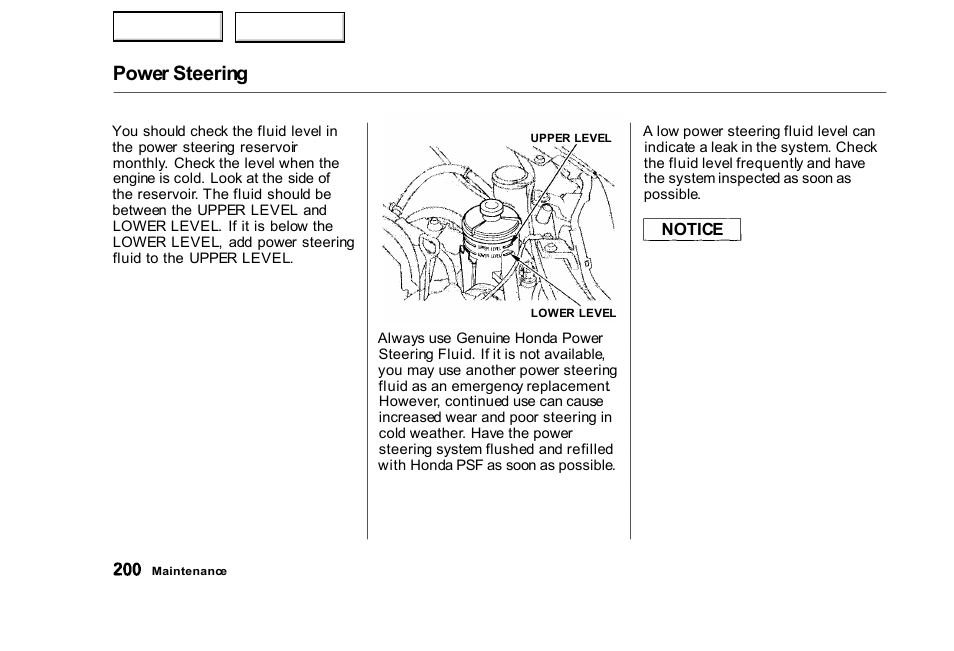 Power Steering

You should check the fluid level in the power steering reservoir monthly. Check the level when the engine is cold. Look at the side of the reservoir. The fluid should be between the UPPER LEVEL and LOWER LEVEL. If it is below the LOWER LEVEL, add power steering fluid to the UPPER LEVEL.

UPPER LEVEL

LOWER LEVEL

Always use Genuine Honda Power Steering Fluid. If it is not available, you may use another power steering fluid as an emergency replacement. However, continued use can cause increased wear and poor steering in cold weather. Have the power steering system flushed and refilled with Honda PSF as soon as possible.

A low power steering fluid level can indicate a leak in the system. Check the fluid level frequently and have the system inspected as soon as possible.

NOTICE

200 Maintenance